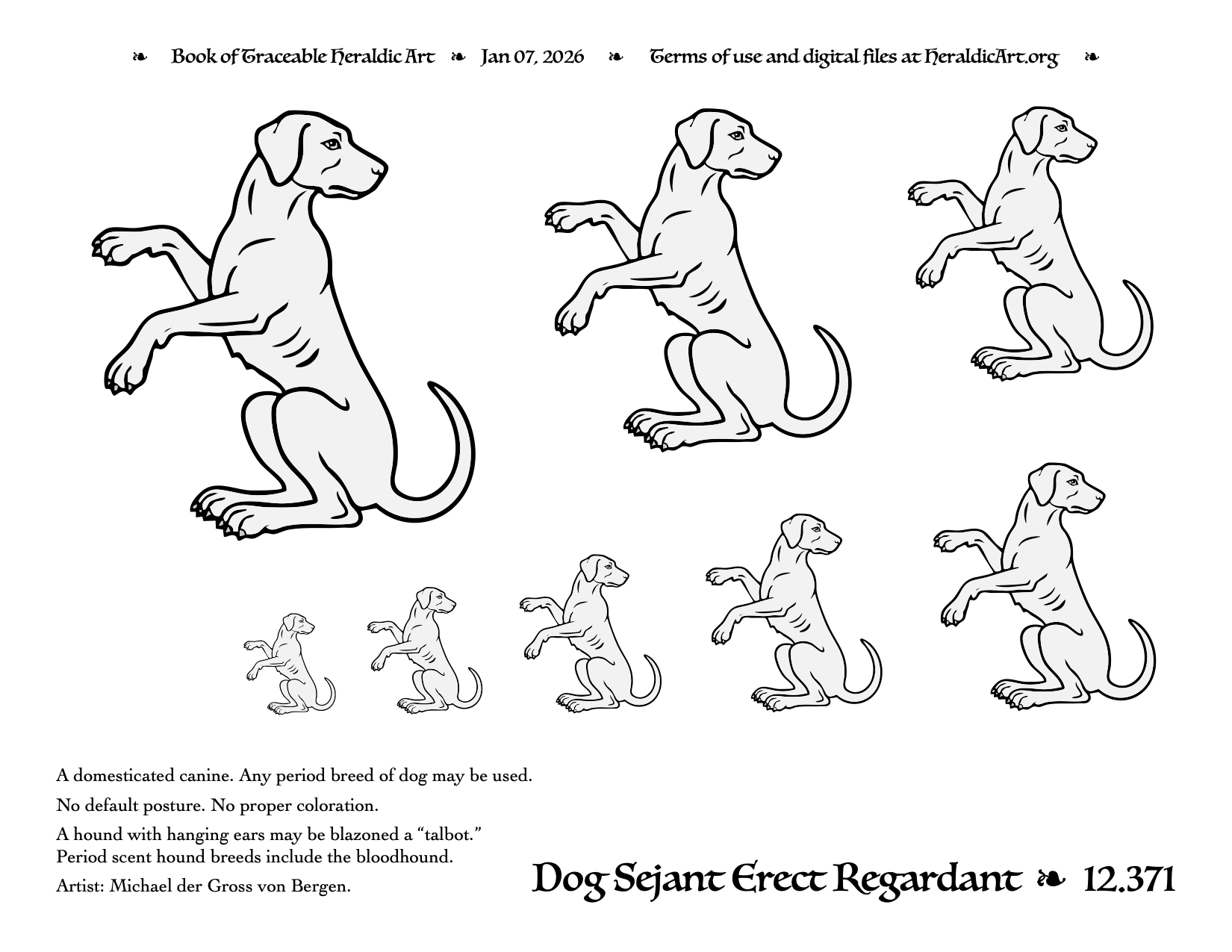 ❧ Book of Traceable Heraldic Art ❧ Jan 07, 2026 ❧ Terms of use and digital files at HeraldicArt.org ❧

A domesticated canine. Any period breed of dog may be used.

No default posture. No proper coloration.

A hound with hanging ears may be blazoned a “talbot.” Period scent hound breeds include the bloodhound.

Artist: Michael der Gross von Bergen.

Dog Sejant Erect Regardant ❧ 12.371